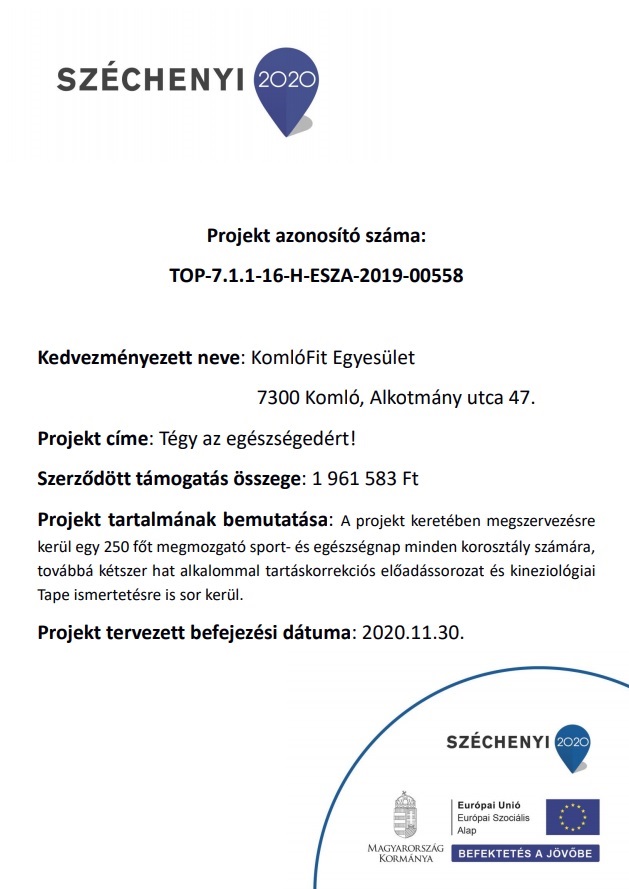 SZÉCHENYI 2020

Projekt azonosító száma:

TOP-7.1.1-16-H-ESZA-2019-00558

Kedvezményezett neve: KomlóFit Egyesület

7300 Komló, Alkotmány utca 47.

Projekt címe: Tégy az egészségedért!

Szerződött támogatás összege: 1 961 583 Ft

Projekt tartalmának bemutatása: A projekt keretében megszervezésre kerül egy 250 főt megmozgató sport- és egészségnap minden korosztály számára, továbbá kétszer hat alkalommal tartáskorrekciós előadássorozat és kineziológiai Tape ismertetésre is sor kerül.

Projekt tervezett befejezési dátuma: 2020.11.30.

SZÉCHENYI 2020

MAGYARORSZÁG KORMÁNYA

Európai Unió
Európai Szociális Alap

BEFEKTETÉS A JÖVŐBE